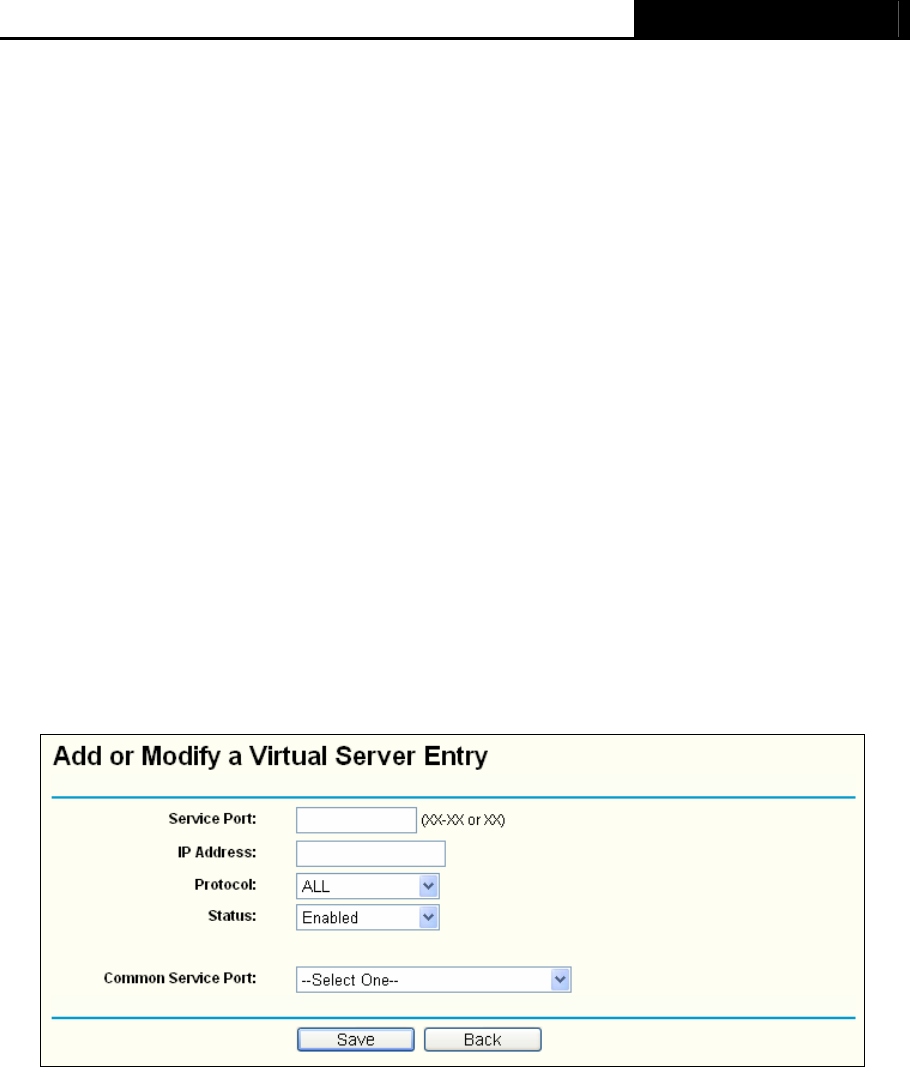 Add or Modify a Virtual Server Entry

Service Port: (XX-XX or XX)

IP Address:

Protocol: ALL

Status: Enabled

Common Service Port: --Select One--

Save Back